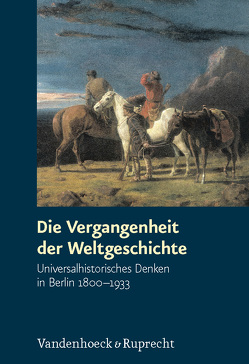 Die Vergangenheit der Weltgeschichte

Universalhistorisches Denken in Berlin 1800–1933

Vandenhoeck & Ruprecht